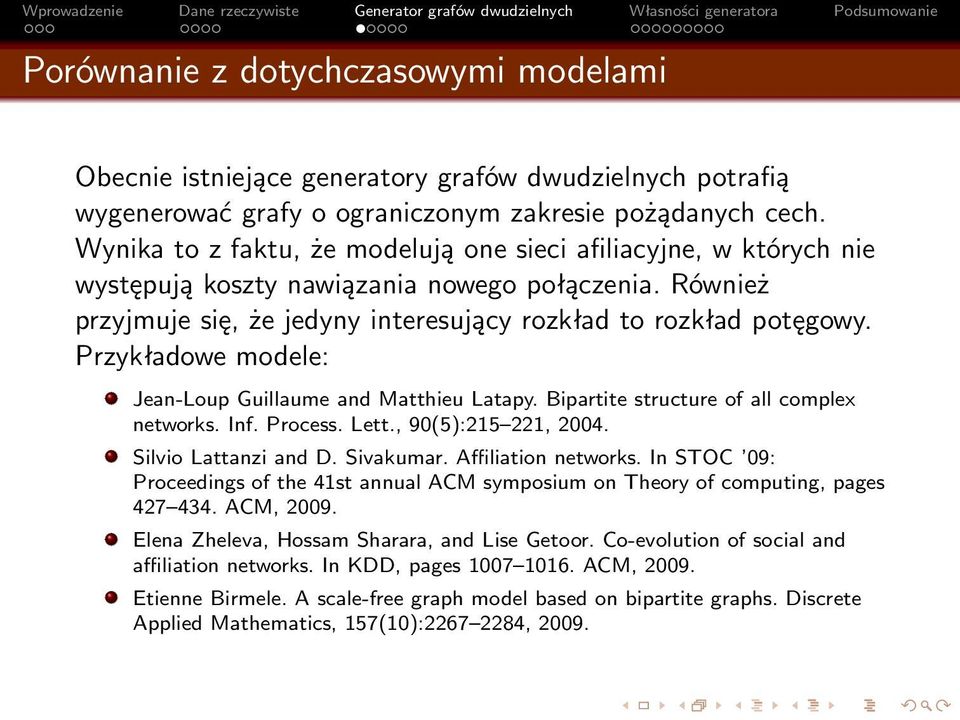 Wprowadzenie Dane rzeczywiste Generator grafów dwudzielnych Własności generatora Podsumowanie

Porównanie z dotychczasowymi modelami

Obecnie istniejące generatory grafów dwudzielnych potrafią wygenerować grafy o ograniczonym zakresie pożądanych cech. Wynika to z faktu, że modelują one sieci afiliacyjne, w których nie występują koszty nawiązania nowego połączenia. Również przyjmuje się, że jedyny interesujący rozkład to rozkład potęgowy. Przykładowe modele:

Jean-Loup Guillaume and Matthieu Latapy. Bipartite structure of all complex networks. Inf. Process. Lett., 90(5):215–221, 2004.

Silvio Lattanzi and D. Sivakumar. Affiliation networks. In STOC '09: Proceedings of the 41st annual ACM symposium on Theory of computing, pages 427–434. ACM, 2009.

Elena Zheleva, Hossam Sharara, and Lise Getoor. Co-evolution of social and affiliation networks. In KDD, pages 1007–1016. ACM, 2009.

Etienne Birmele. A scale-free graph model based on bipartite graphs. Discrete Applied Mathematics, 157(10):2267–2284, 2009.